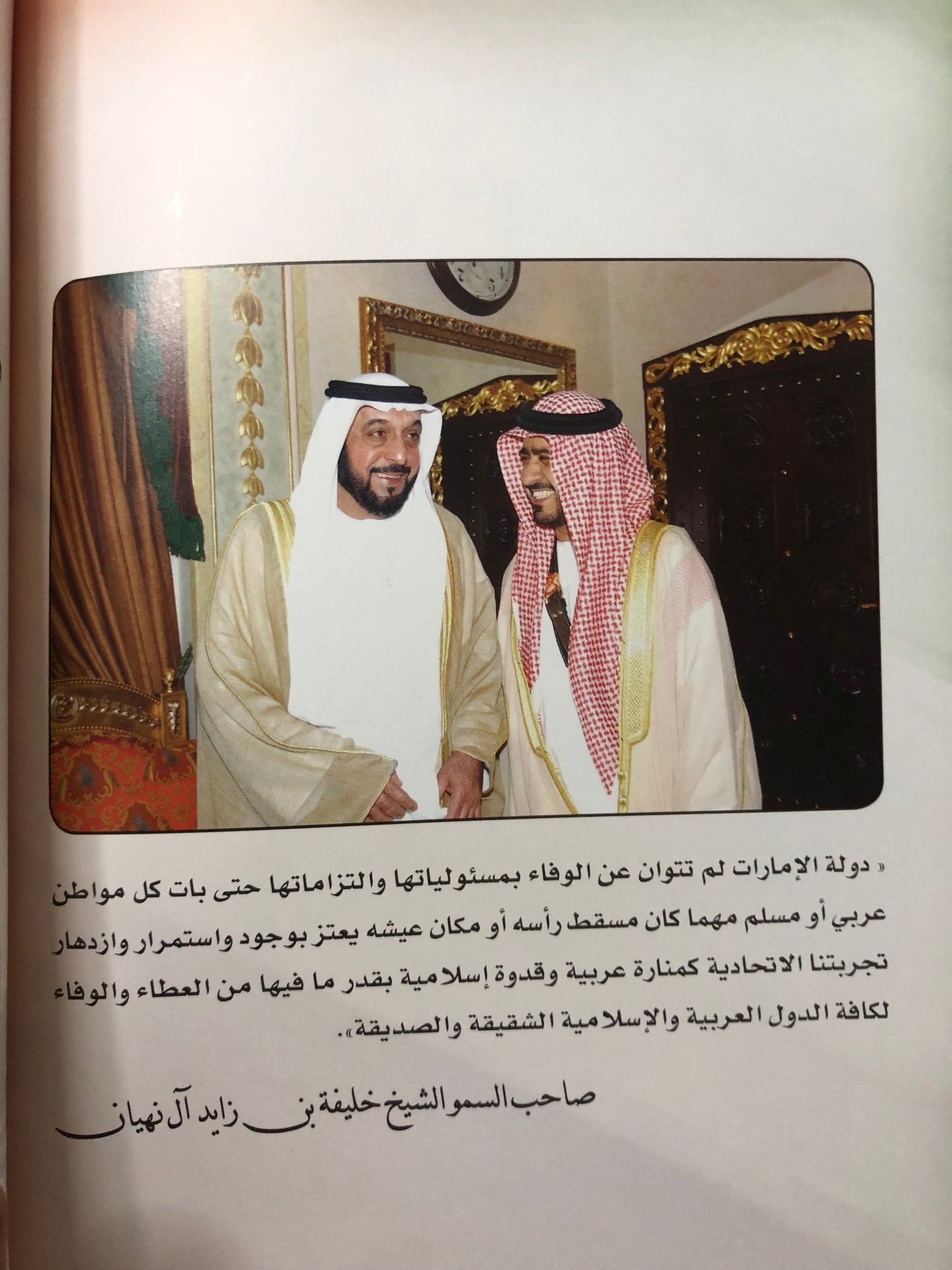 « دولة الإمارات لم تتوان عن الوفاء بمسئولياتها والتزاماتها حتى بات كل مواطن عربي أو مسلم مهما كان مسقط رأسه أو مكان عيشه يعتز بوجود واستمرار وازدهار تجربتنا الاتحادية كمنارة عربية وقدوة إسلامية بقدر ما فيها من العطاء والوفاء لكافة الدول العربية والإسلامية الشقيقة والصديقة».

صاحب السمو الشيخ خليفة بن زايد آل نهيان